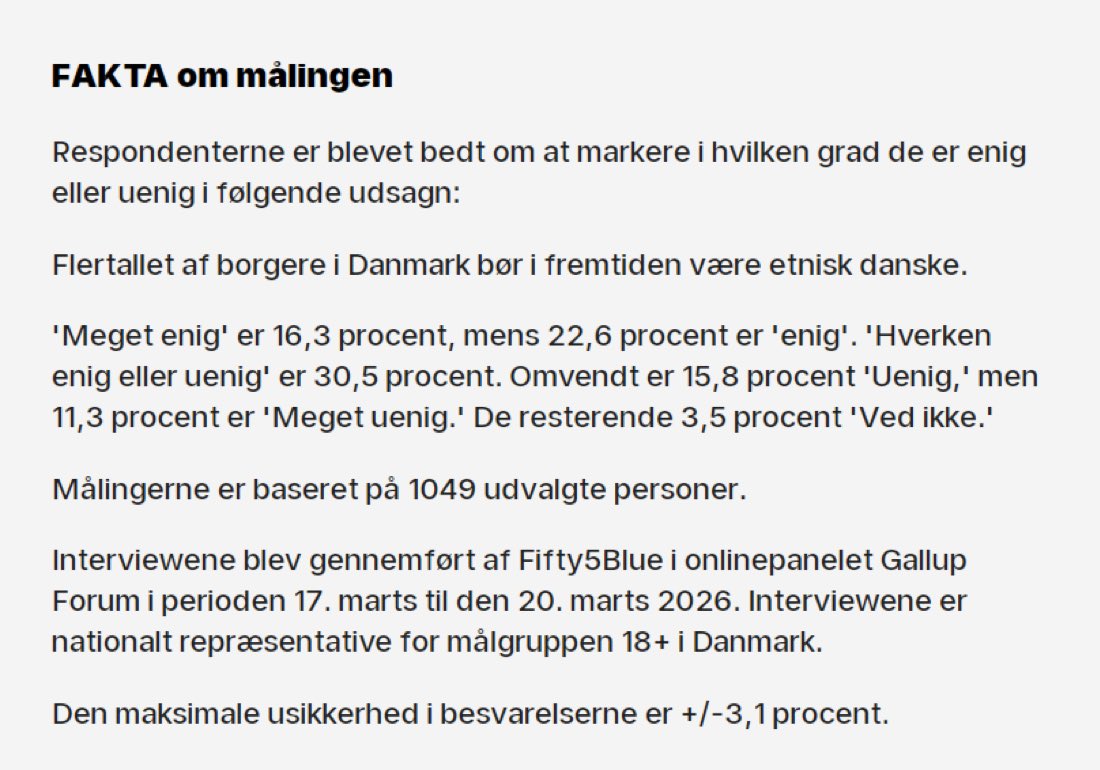 FAKTA om målingen

Respondenterne er blevet bedt om at markere i hvilken grad de er enig eller uenig i følgende udsagn:

Flertallet af borgere i Danmark bør i fremtiden være etnisk danske.

'Meget enig' er 16,3 procent, mens 22,6 procent er 'enig'. 'Hverken enig eller uenig' er 30,5 procent. Omvendt er 15,8 procent 'Uenig,' men 11,3 procent er 'Meget uenig.' De resterende 3,5 procent 'Ved ikke.'

Målingerne er baseret på 1049 udvalgte personer.

Interviewene blev gennemført af Fifty5Blue i onlinepanelet Gallup Forum i perioden 17. marts til den 20. marts 2026. Interviewene er nationalt repræsentative for målgruppen 18+ i Danmark.

Den maksimale usikkerhed i besvarelserne er +/-3,1 procent.